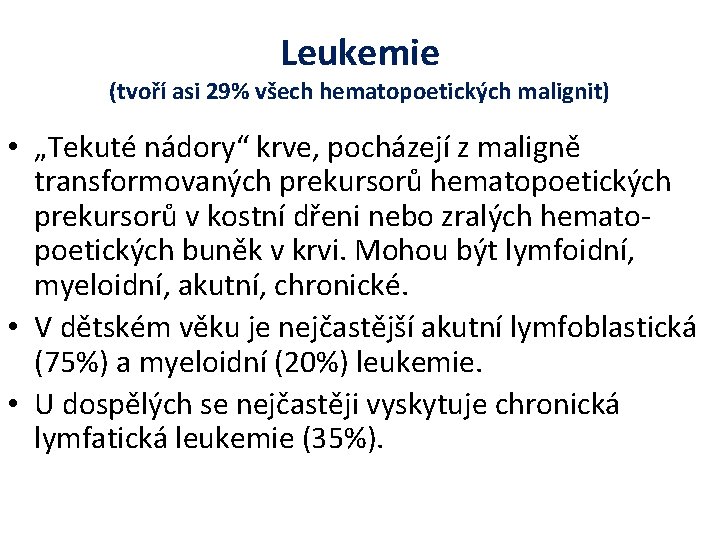 Leukemie
(tvoří asi 29% všech hematopoetických malignit)

• „Tekuté nádory“ krve, pocházejí z maligně transformovaných prekursorů hematopoetických prekursorů v kostní dřeni nebo zralých hematopoetických buněk v krvi. Mohou být lymfoidní, myeloidní, akutní, chronické.
• V dětském věku je nejčastější akutní lymfoblastická (75%) a myeloidní (20%) leukemie.
• U dospělých se nejčastěji vyskytuje chronická lymfatická leukemie (35%).